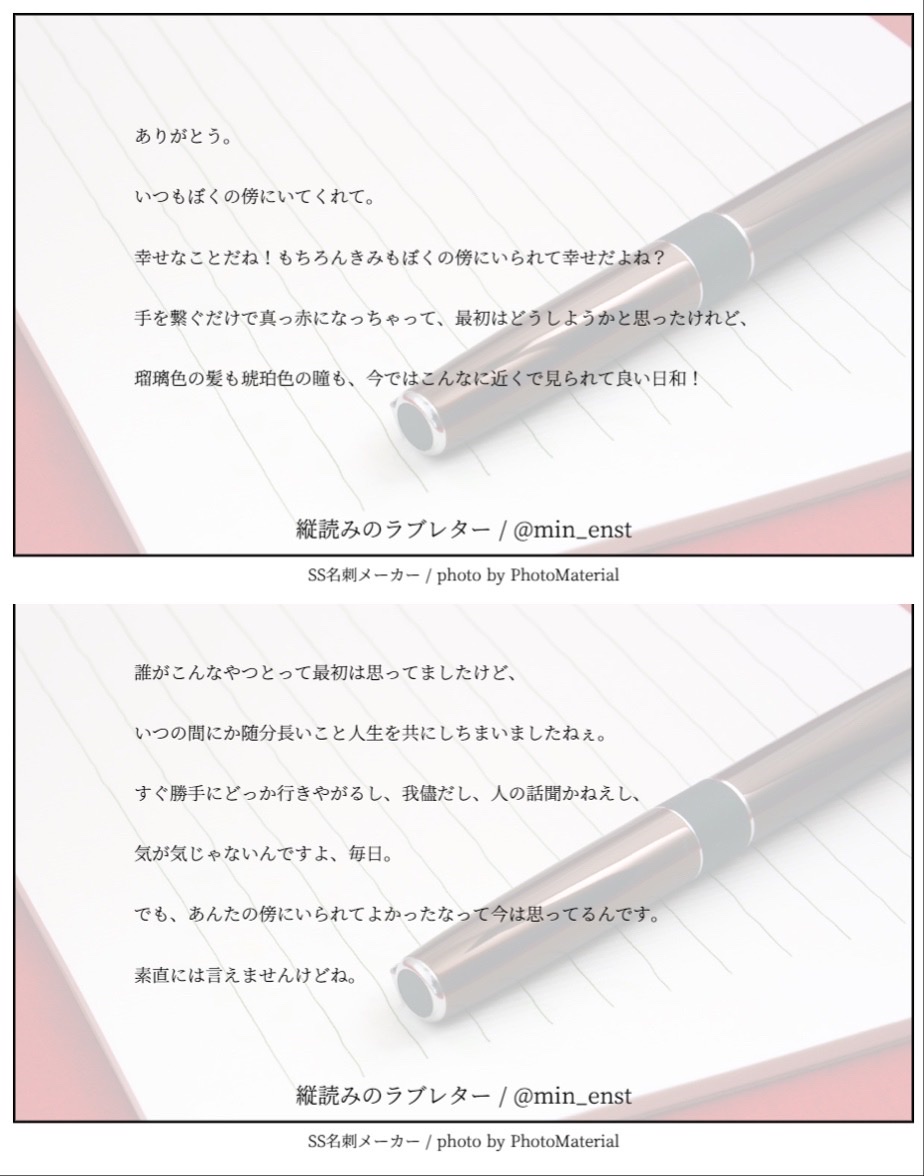 ありがとう。

いつもぼくの傍にいてくれて。

幸せなことだね！もちろんきみもぼくの傍にいられて幸せだよね？

手を繋ぐだけで真っ赤になっちゃって、最初はどうしようかと思ったけれど、

瑠璃色の髪も琥珀色の瞳も、今ではこんなに近くで見られて良い日和！

縦読みのラブレター / @min_enst

SS名刺メーカー / photo by PhotoMaterial

誰がこんなやつとって最初は思ってましたけど、

いつの間にか随分長いこと人生を共にしちまいましたねぇ。

すぐ勝手にどっか行きやがるし、我儘だし、人の話聞かねえし、

気が気じゃないんですよ、毎日。

でも、あんたの傍にいられてよかったなって今は思ってるんです。

素直には言えませんけどね。

縦読みのラブレター / @min_enst

SS名刺メーカー / photo by PhotoMaterial